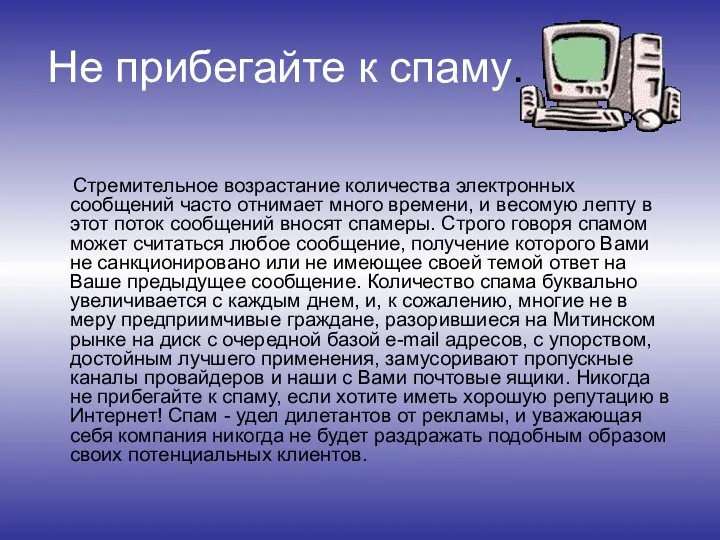 Не прибегайте к спаму.

Стремительное возрастание количества электронных сообщений часто отнимает много времени, и весомую лепту в этот поток сообщений вносят спамеры. Строго говоря спамом может считаться любое сообщение, получение которого Вами не санкционировано или не имеющее своей темой ответ на Ваше предыдущее сообщение. Количество спама буквально увеличивается с каждым днем, и, к сожалению, многие не в меру предприимчивые граждане, разорившиеся на Митинском рынке на диск с очередной базой e-mail адресов, с упорством, достойным лучшего применения, замусоривают пропускные каналы провайдеров и наши с Вами почтовые ящики. Никогда не прибегайте к спаму, если хотите иметь хорошую репутацию в Интернет! Спам - удел дилетантов от рекламы, и уважающая себя компания никогда не будет раздражать подобным образом своих потенциальных клиентов.